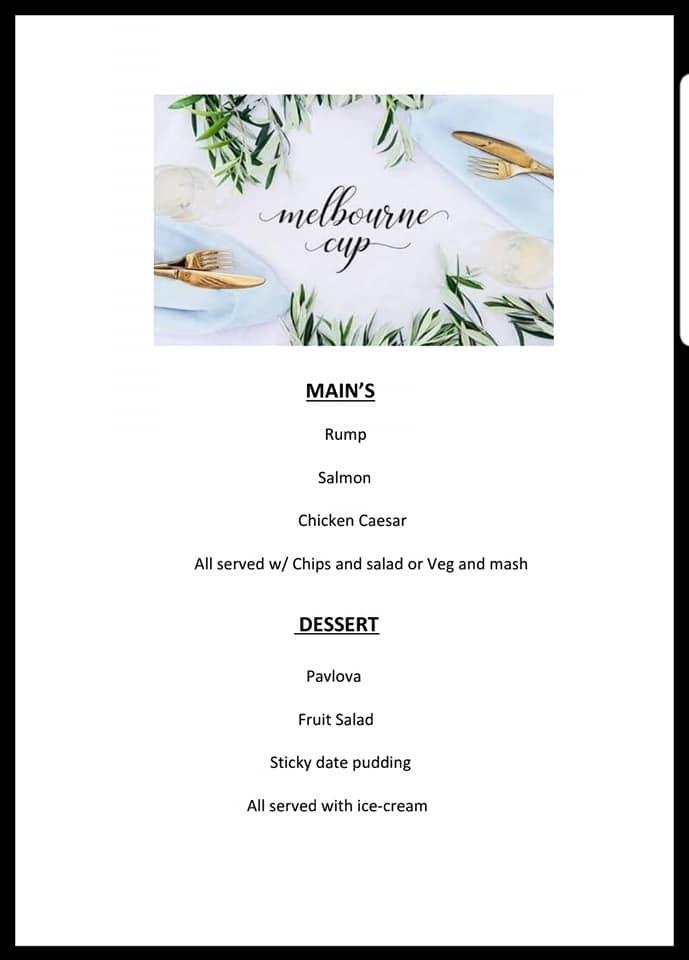 melbourne cup

MAIN'S

Rump

Salmon

Chicken Caesar

All served w/ Chips and salad or Veg and mash

DESSERT

Pavlova

Fruit Salad

Sticky date pudding

All served with ice-cream